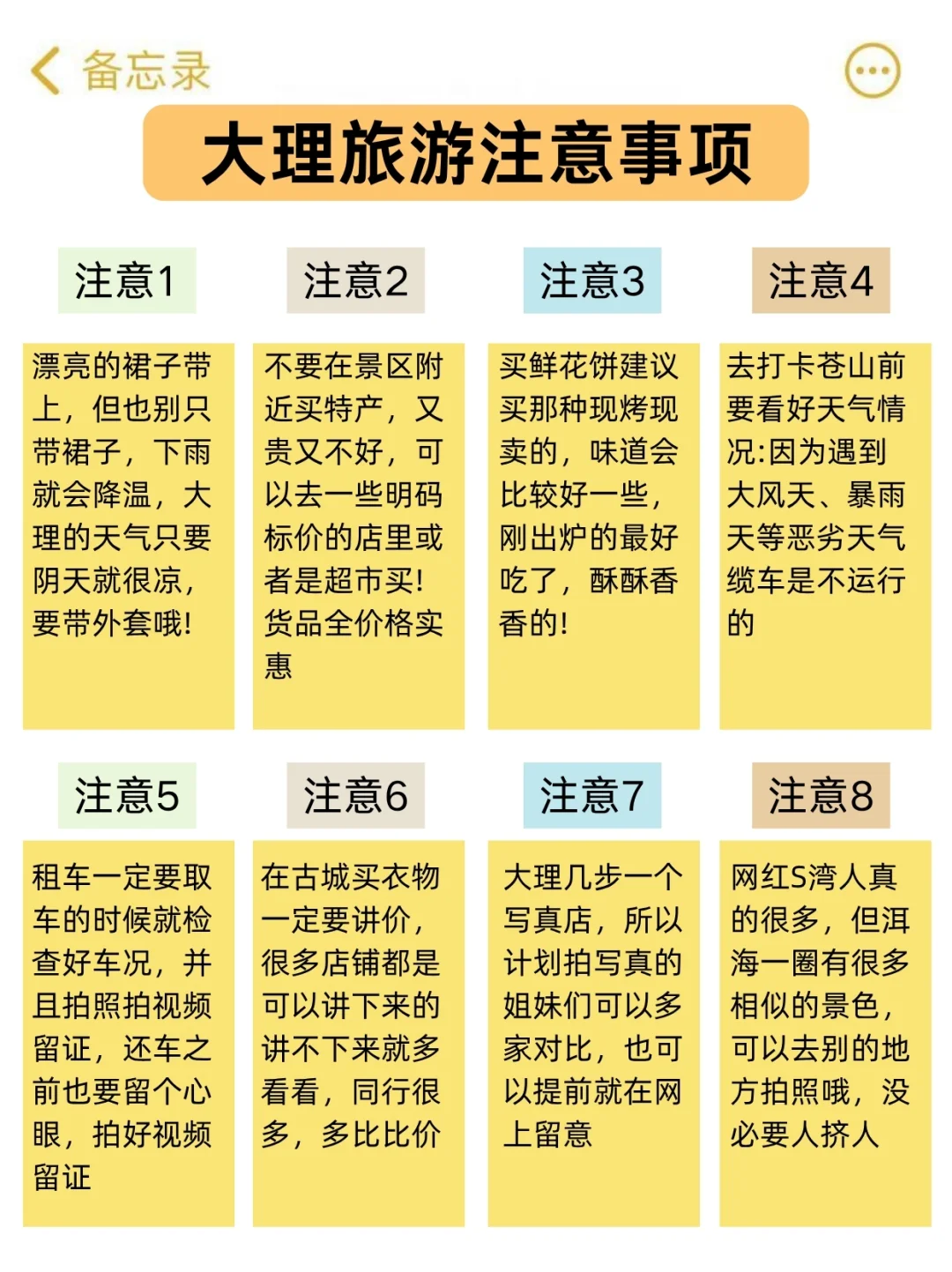 备忘录

大理旅游注意事项

注意1

漂亮的裙子带上，但也别只带裙子，下雨就会降温，大理的天气只要阴天就很凉，要带外套哦!

注意2

不要在景区附近买特产，又贵又不好，可以去一些明码标价的店里或者是超市买!货品全价格实惠

注意3

买鲜花饼建议买那种现烤现卖的，味道会比较好一些，刚出炉的最好吃了，酥酥香香的!

注意4

去打卡苍山前要看好天气情况:因为遇到大风天、暴雨天等恶劣天气缆车是不运行的

注意5

租车一定要取车的时候就检查好车况，并且拍照拍视频留证，还车之前也要留个心眼，拍好视频留证

注意6

在古城买衣物一定要讲价，很多店铺都是可以讲下来的讲不下来就多看看，同行很多，多比比价

注意7

大理几步一个写真店，所以计划拍写真的姐妹们可以多家对比，也可以提前就在网上留意

注意8

网红S湾人真的很多，但洱海一圈有很多相似的景色，可以去别的地方拍照哦，没必要人挤人